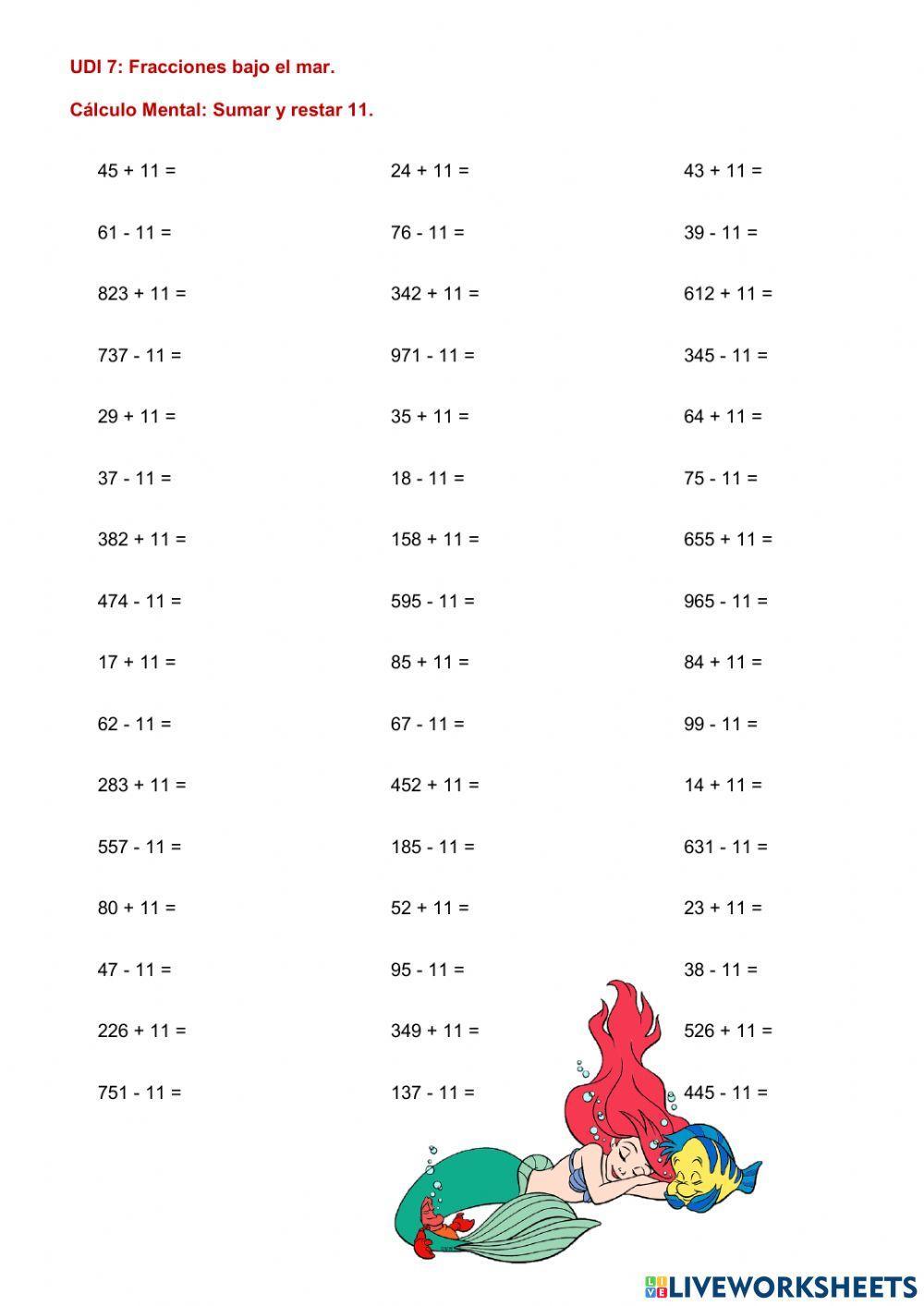 UDI 7: Fracciones bajo el mar.

Cálculo Mental: Sumar y restar 11.

45 + 11 =

61 - 11 =

823 + 11 =

737 - 11 =

29 + 11 =

37 - 11 =

382 + 11 =

474 - 11 =

17 + 11 =

62 - 11 =

283 + 11 =

557 - 11 =

80 + 11 =

47 - 11 =

226 + 11 =

751 - 11 =

24 + 11 =

76 - 11 =

342 + 11 =

971 - 11 =

35 + 11 =

18 - 11 =

158 + 11 =

595 - 11 =

85 + 11 =

67 - 11 =

452 + 11 =

185 - 11 =

52 + 11 =

95 - 11 =

349 + 11 =

137 - 11 =

43 + 11 =

39 - 11 =

612 + 11 =

345 - 11 =

64 + 11 =

75 - 11 =

655 + 11 =

965 - 11 =

84 + 11 =

99 - 11 =

14 + 11 =

631 - 11 =

23 + 11 =

38 - 11 =

526 + 11 =

445 - 11 =

LIVEWORKSHEETS